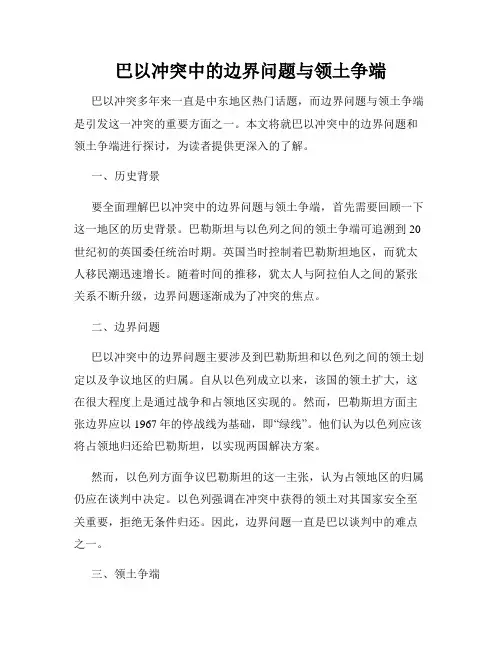 巴以冲突中的边界问题与领土争端

巴以冲突多年来一直是中东地区热门话题，而边界问题与领土争端是引发这一冲突的重要方面之一。本文将就巴以冲突中的边界问题和领土争端进行探讨，为读者提供更深入的了解。

一、历史背景

要全面理解巴以冲突中的边界问题与领土争端，首先需要回顾一下这一地区的历史背景。巴勒斯坦与以色列之间的领土争端可追溯到20世纪初的英国委任统治时期。英国当时控制着巴勒斯坦地区，而犹太人移民潮迅速增长。随着时间的推移，犹太人与阿拉伯人之间的紧张关系不断升级，边界问题逐渐成为了冲突的焦点。

二、边界问题

巴以冲突中的边界问题主要涉及到巴勒斯坦和以色列之间的领土划定以及争议地区的归属。自从以色列成立以来，该国的领土扩大，这在很大程度上是通过战争和占领地区实现的。然而，巴勒斯坦方面主张边界应以1967年的停战线为基础，即“绿线”。他们认为以色列应该将占领地归还给巴勒斯坦，以实现两国解决方案。

然而，以色列方面争议巴勒斯坦的这一主张，认为占领地区的归属仍应在谈判中决定。以色列强调在冲突中获得的领土对其国家安全至关重要，拒绝无条件归还。因此，边界问题一直是巴以谈判中的难点之一。

三、领土争端